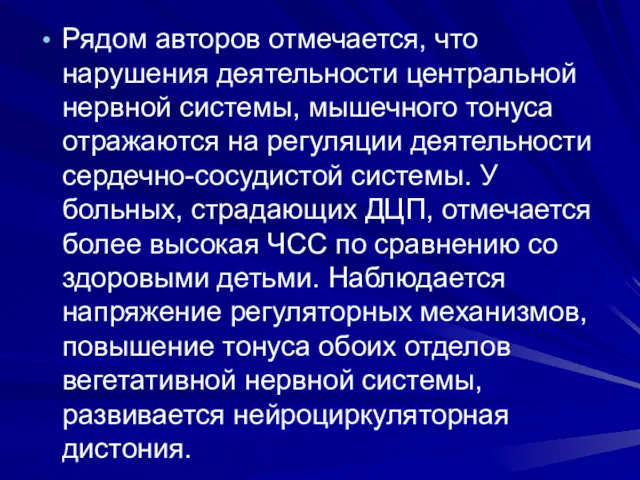 • Рядом авторов отмечается, что нарушения деятельности центральной нервной системы, мышечного тонуса отражаются на регуляции деятельности сердечно-сосудистой системы. У больных, страдающих ДЦП, отмечается более высокая ЧСС по сравнению со здоровыми детьми. Наблюдается напряжение регуляторных механизмов, повышение тонуса обоих отделов вегетативной нервной системы, развивается нейроциркуляторная дистония.